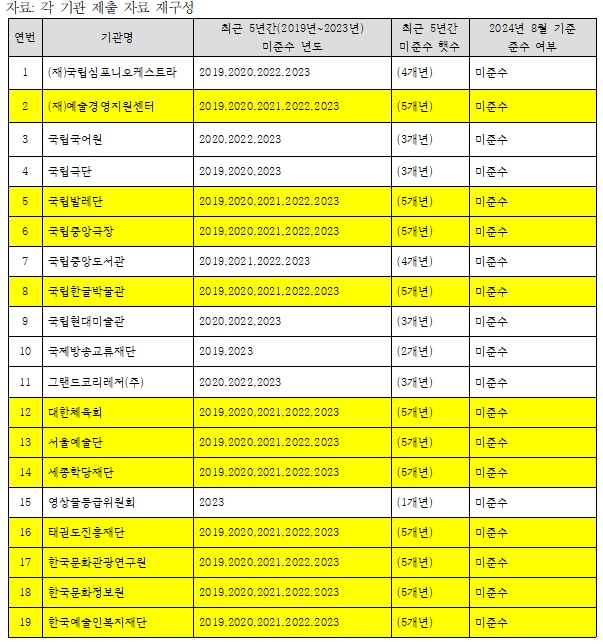 자료: 각 기관 제출 자료 재구성

| 연번 | 기관명 | 최근 5년간(2019년~2023년) 미준수 년도 | 최근 5년간 미준수 햇수 | 2024년 8월 기준 준수 여부 |
|---|---|---|---|---|
| 1 | (재)국립심포니오케스트라 | 2019.2020.2022.2023 | (4개년) | 미준수 |
| 2 | (재)예술경영지원센터 | 2019.2020.2021.2022.2023 | (5개년) | 미준수 |
| 3 | 국립국어원 | 2020.2022.2023 | (3개년) | 미준수 |
| 4 | 국립극단 | 2019.2020.2023 | (3개년) | 미준수 |
| 5 | 국립발레단 | 2019.2020.2021.2022.2023 | (5개년) | 미준수 |
| 6 | 국립중앙극장 | 2019.2020.2021.2022.2023 | (5개년) | 미준수 |
| 7 | 국립중앙도서관 | 2019.2021.2022.2023 | (4개년) | 미준수 |
| 8 | 국립한글박물관 | 2019.2020.2021.2022.2023 | (5개년) | 미준수 |
| 9 | 국립현대미술관 | 2020.2022.2023 | (3개년) | 미준수 |
| 10 | 국제방송교류재단 | 2019.2023 | (2개년) | 미준수 |
| 11 | 그랜드코리레저(주) | 2020.2022.2023 | (3개년) | 미준수 |
| 12 | 대한체육회 | 2019.2020.2021.2022.2023 | (5개년) | 미준수 |
| 13 | 서울예술단 | 2019.2020.2021.2022.2023 | (5개년) | 미준수 |
| 14 | 세종학당재단 | 2019.2020.2021.2022.2023 | (5개년) | 미준수 |
| 15 | 영상물등급위원회 | 2023 | (1개년) | 미준수 |
| 16 | 태권도진흥재단 | 2019.2020.2021.2022.2023 | (5개년) | 미준수 |
| 17 | 한국문화관광연구원 | 2019.2020.2021.2022.2023 | (5개년) | 미준수 |
| 18 | 한국문화정보원 | 2019.2020.2021.2022.2023 | (5개년) | 미준수 |
| 19 | 한국예술인복지재단 | 2019.2020.2021.2022.2023 | (5개년) | 미준수 |